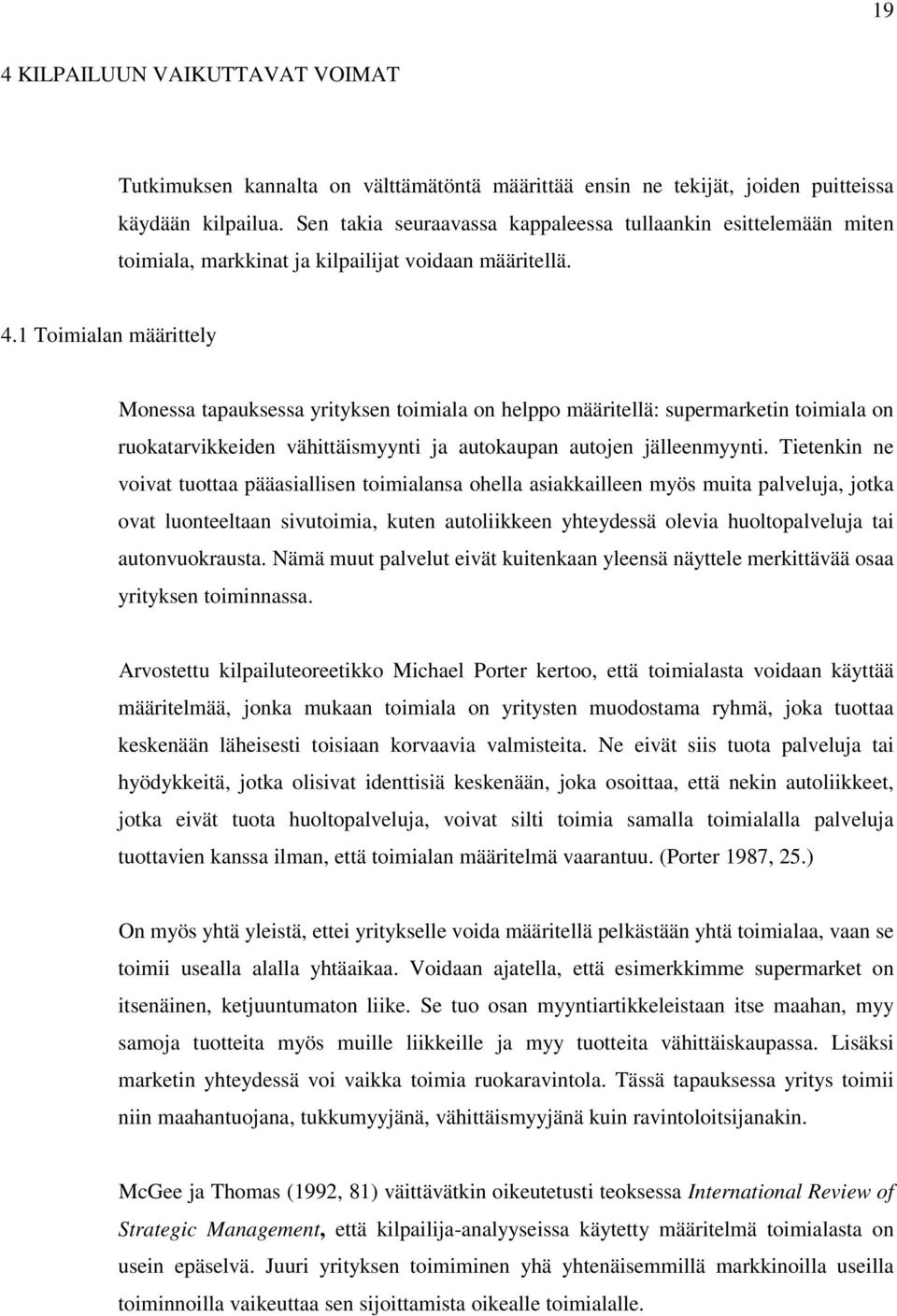 19

4 KILPAILUUN VAIKUTTAVAT VOIMAT

Tutkimuksen kannalta on välttämätöntä määrittää ensin ne tekijät, joiden puitteissa käydään kilpailua. Sen takia seuraavassa kappaleessa tullaankin esittelemään miten toimiala, markkinat ja kilpailijat voidaan määritellä.

4.1 Toimialan määrittely

Monessa tapauksessa yrityksen toimiala on helppo määritellä: supermarketin toimiala on ruokatarvikkeiden vähittäismyynti ja autokaupan autojen jälleenmyynti. Tietenkin ne voivat tuottaa pääasiallisen toimialansa ohella asiakkailleen myös muita palveluja, jotka ovat luonteeltaan sivutoimia, kuten autoliikkeen yhteydessä olevia huoltopalveluja tai autonvuokrausta. Nämä muut palvelut eivät kuitenkaan yleensä näyttele merkittävää osaa yrityksen toiminnassa.

Arvostettu kilpailuteoreetikko Michael Porter kertoo, että toimialasta voidaan käyttää määritelmää, jonka mukaan toimiala on yritysten muodostama ryhmä, joka tuottaa keskenään läheisesti toisiaan korvaavia valmisteita. Ne eivät siis tuota palveluja tai hyödykkeitä, jotka olisivat identtisiä keskenään, joka osoittaa, että nekin autoliikkeet, jotka eivät tuota huoltopalveluja, voivat silti toimia samalla toimialalla palveluja tuottavien kanssa ilman, että toimialan määritelmä vaarantuu. (Porter 1987, 25.)

On myös yhtä yleistä, ettei yritykselle voida määritellä pelkästään yhtä toimialaa, vaan se toimii usealla alalla yhtäaikaa. Voidaan ajatella, että esimerkkimme supermarket on itsenäinen, ketjuuntumaton liike. Se tuo osan myyntiartikkeleistaan itse maahan, myy samoja tuotteita myös muille liikkeille ja myy tuotteita vähittäiskaupassa. Lisäksi marketin yhteydessä voi vaikka toimia ruokaravintola. Tässä tapauksessa yritys toimii niin maahantuojana, tukkumyyjänä, vähittäismyyjänä kuin ravintoloitsijanakin.

McGee ja Thomas (1992, 81) väittävätkin oikeutetusti teoksessa International Review of Strategic Management, että kilpailija-analyyseissa käytetty määritelmä toimialasta on usein epäselvä. Juuri yrityksen toimiminen yhä yhtenäisemmillä markkinoilla useilla toiminnoilla vaikeuttaa sen sijoittamista oikealle toimialalle.